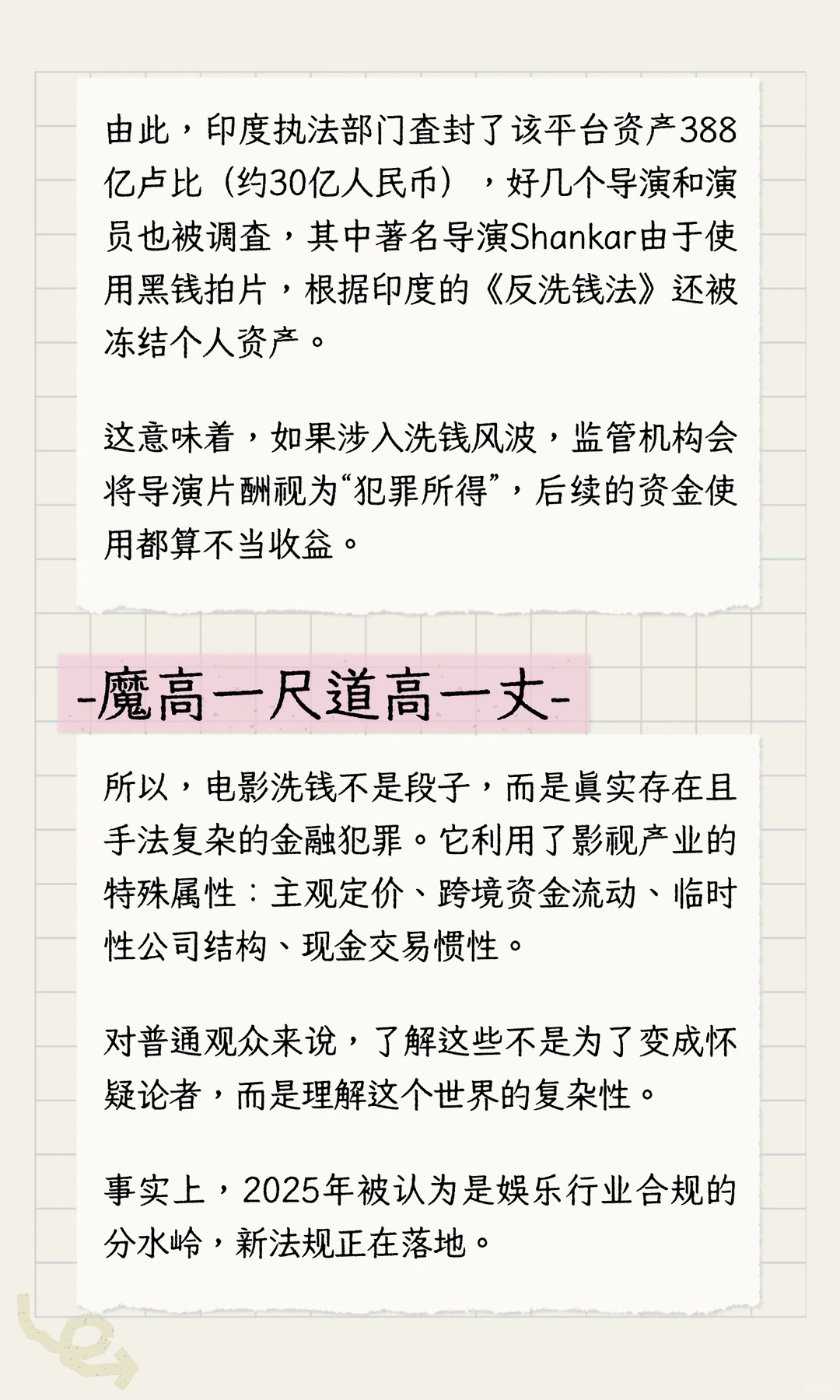 由此，印度执法部门查封了该平台资产388亿卢比（约30亿人民币），好几个导演和演员也被调查，其中著名导演Shankar由于使用黑钱拍片，根据印度的《反洗钱法》还被冻结个人资产。

这意味着，如果涉入洗钱风波，监管机构会将导演片酬视为“犯罪所得”，后续的资金使用都算不当收益。

-魔高一尺道高一丈-

所以，电影洗钱不是段子，而是真实存在且手法复杂的金融犯罪。它利用了影视产业的特殊属性：主观定价、跨境资金流动、临时性公司结构、现金交易惯性。

对普通观众来说，了解这些不是为了变成怀疑论者，而是理解这个世界的复杂性。

事实上，2025年被认为是娱乐行业合规的分水岭，新法规正在落地。